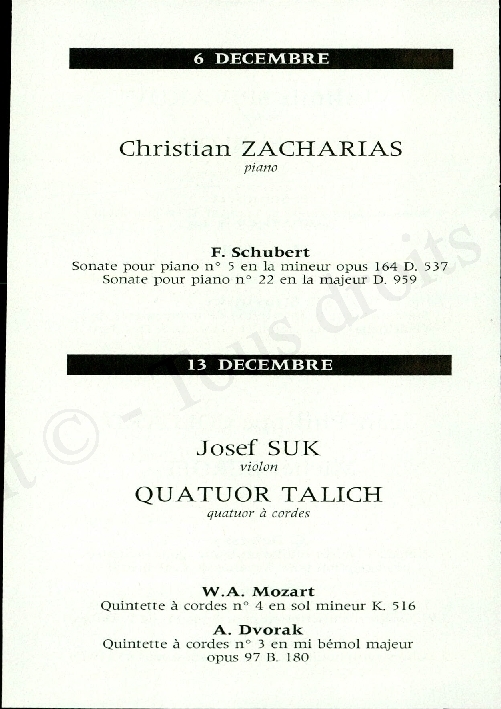 6 DECEMBRE

Christian ZACHARIAS
piano

F. Schubert
Sonate pour piano n° 5 en la mineur opus 164 D. 537
Sonate pour piano n° 22 en la majeur D. 959

13 DECEMBRE

Josef SUK
violon
QUATUOR TALICH
quatuor à cordes

W.A. Mozart
Quintette à cordes n° 4 en sol mineur K. 516
A. Dvorak
Quintette à cordes n° 3 en mi bémol majeur
opus 97 B. 180

t © - Tous droits